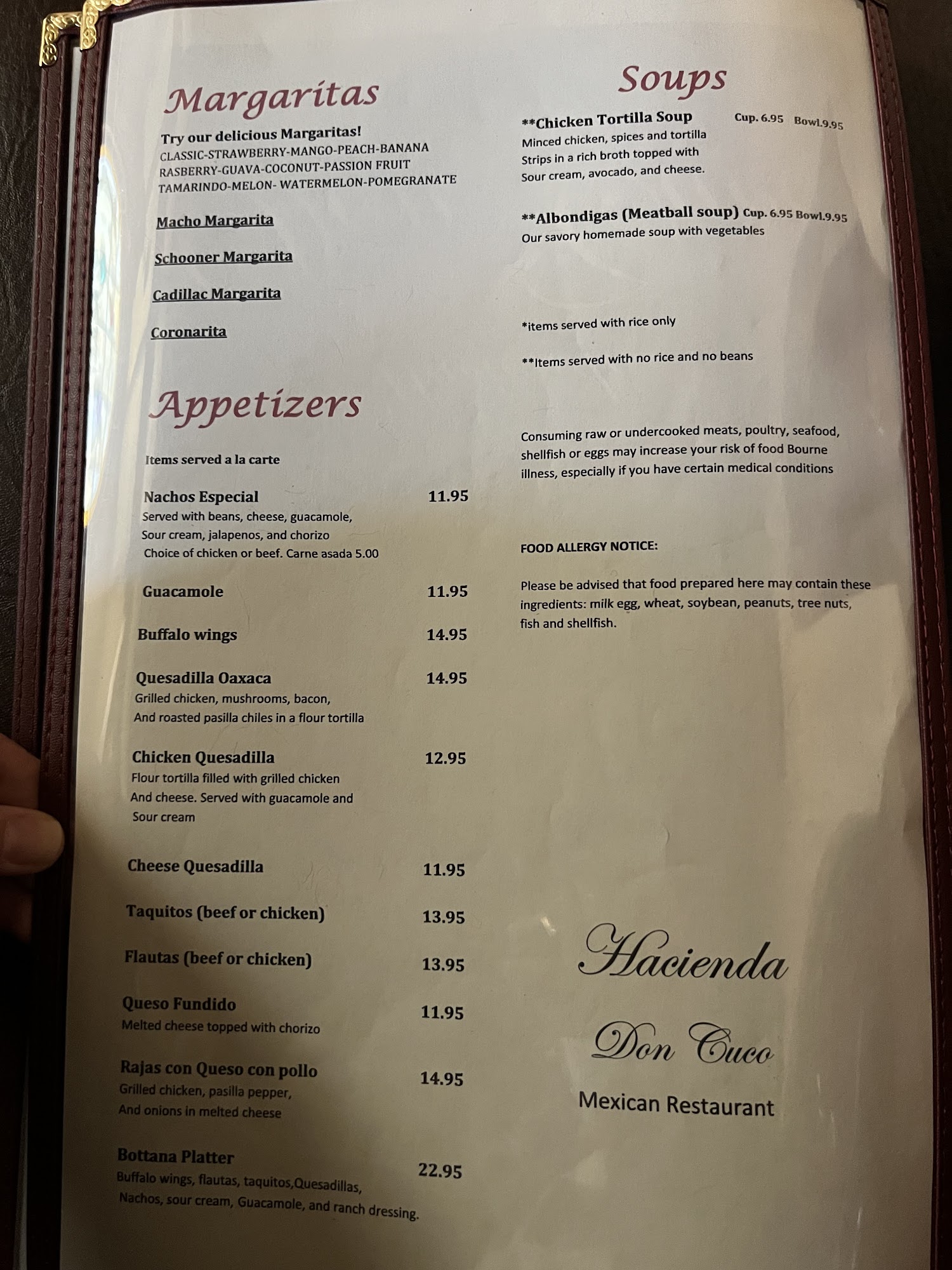 Margaritas

Try our delicious Margaritas!
CLASSIC-STRAWBERRY-MANGO-PEACH-BANANA
RASBERRY-GUAVA-COCONUT-PASSION FRUIT
TAMARINDO-MELON- WATERMELON-POMEGRANATE

Macho Margarita

Schooner Margarita

Cadillac Margarita

Coronarita

Appetizers

Items served a la carte

Nachos Especial 11.95
Served with beans, cheese, guacamole, Sour cream, jalapenos, and chorizo Choice of chicken or beef. Carne asada 5.00

Guacamole 11.95

Buffalo wings 14.95

Quesadilla Oaxaca 14.95
Grilled chicken, mushrooms, bacon, And roasted pasilla chiles in a flour tortilla

Chicken Quesadilla 12.95
Flour tortilla filled with grilled chicken And cheese. Served with guacamole and Sour cream

Cheese Quesadilla 11.95

Taquitos (beef or chicken) 13.95

Flautas (beef or chicken) 13.95

Queso Fundido 11.95
Melted cheese topped with chorizo

Rajas con Queso con pollo 14.95
Grilled chicken, pasilla pepper, And onions in melted cheese

Bottana Platter 22.95
Buffalo wings, flautas, taquitos,Quesadillas, Nachos, sour cream, Guacamole, and ranch dressing.

Soups

**Chicken Tortilla Soup Cup. 6.95 Bowl.9.95
Minced chicken, spices and tortilla Strips in a rich broth topped with Sour cream, avocado, and cheese.

**Albondigas (Meatball soup) Cup. 6.95 Bowl.9.95
Our savory homemade soup with vegetables

*items served with rice only

**Items served with no rice and no beans

Consuming raw or undercooked meats, poultry, seafood, shellfish or eggs may increase your risk of food Bourne illness, especially if you have certain medical conditions

FOOD ALLERGY NOTICE:

Please be advised that food prepared here may contain these ingredients: milk egg, wheat, soybean, peanuts, tree nuts, fish and shellfish.

Hacienda
Don Cuco
Mexican Restaurant